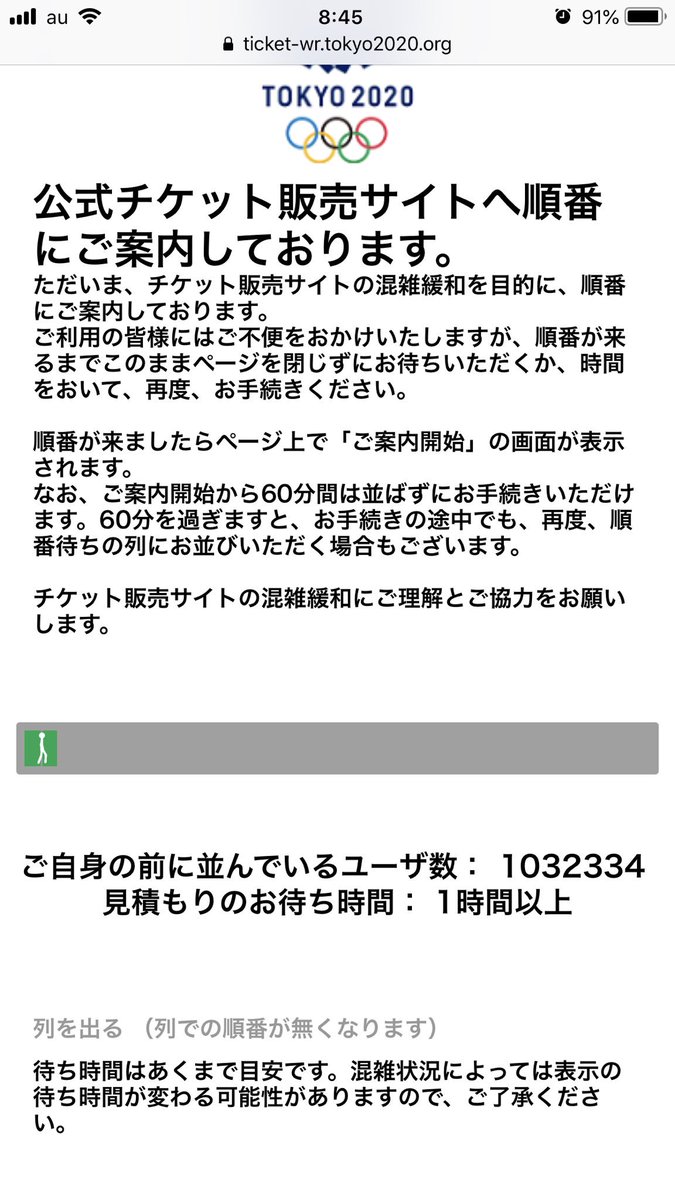 au 8:45 91%
ticket-wr.tokyo2020.org

TOKYO 2020

公式チケット販売サイトへ順番にご案内しております。

ただいま、チケット販売サイトの混雑緩和を目的に、順番にご案内しております。
ご利用の皆様にはご不便をおかけいたしますが、順番が来るまでこのままページを閉じずにお待ちいただくか、時間をおいて、再度、お手続きください。

順番が来ましたらページ上で「ご案内開始」の画面が表示されます。
なお、ご案内開始から60分間は並ばずにお手続きいただけます。60分を過ぎますと、お手続きの途中でも、再度、順番待ちの列にお並びいただく場合もございます。

チケット販売サイトの混雑緩和にご理解とご協力をお願いします。

ご自身の前に並んでいるユーザ数： 1032334
見積もりのお待ち時間： 1時間以上

列を出る （列での順番が無くなります）

待ち時間はあくまで目安です。混雑状況によっては表示の待ち時間が変わる可能性がありますので、ご了承ください。